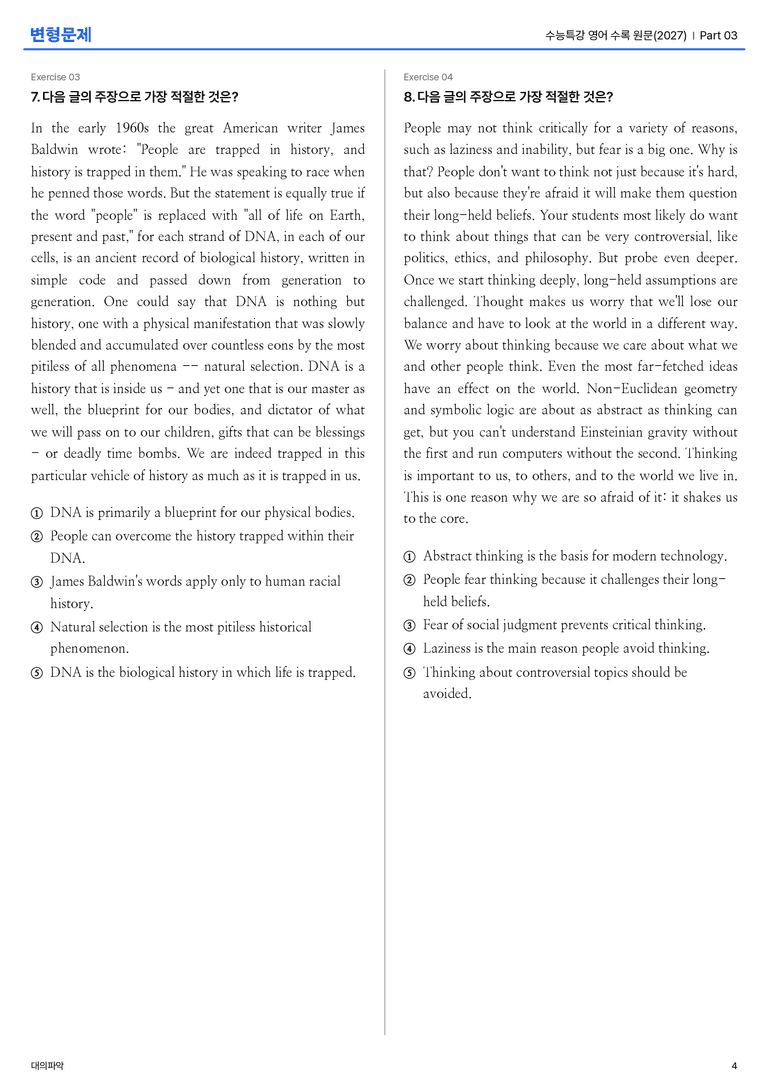 변형문제

수능특강 영어 수록 원문(2027) | Part 03

Exercise 03

7. 다음 글의 주장으로 가장 적절한 것은?

In the early 1960s the great American writer James Baldwin wrote: "People are trapped in history, and history is trapped in them." He was speaking to race when he penned those words. But the statement is equally true if the word "people" is replaced with "all of life on Earth, present and past," for each strand of DNA, in each of our cells, is an ancient record of biological history, written in simple code and passed down from generation to generation. One could say that DNA is nothing but history, one with a physical manifestation that was slowly blended and accumulated over countless eons by the most pitiless of all phenomena -- natural selection. DNA is a history that is inside us - and yet one that is our master as well, the blueprint for our bodies, and dictator of what we will pass on to our children, gifts that can be blessings - or deadly time bombs. We are indeed trapped in this particular vehicle of history as much as it is trapped in us.

① DNA is primarily a blueprint for our physical bodies.
② People can overcome the history trapped within their DNA.
③ James Baldwin's words apply only to human racial history.
④ Natural selection is the most pitiless historical phenomenon.
⑤ DNA is the biological history in which life is trapped.

Exercise 04

8. 다음 글의 주장으로 가장 적절한 것은?

People may not think critically for a variety of reasons, such as laziness and inability, but fear is a big one. Why is that? People don't want to think not just because it's hard, but also because they're afraid it will make them question their long-held beliefs. Your students most likely do want to think about things that can be very controversial, like politics, ethics, and philosophy. But probe even deeper. Once we start thinking deeply, long-held assumptions are challenged. Thought makes us worry that we'll lose our balance and have to look at the world in a different way. We worry about thinking because we care about what we and other people think. Even the most far-fetched ideas have an effect on the world. Non-Euclidean geometry and symbolic logic are about as abstract as thinking can get, but you can't understand Einsteinian gravity without the first and run computers without the second. Thinking is important to us, to others, and to the world we live in. This is one reason why we are so afraid of it: it shakes us to the core.

① Abstract thinking is the basis for modern technology.
② People fear thinking because it challenges their long-held beliefs.
③ Fear of social judgment prevents critical thinking.
④ Laziness is the main reason people avoid thinking.
⑤ Thinking about controversial topics should be avoided.

대의파악

4